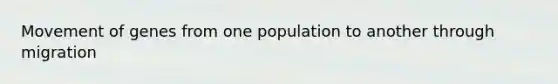 Movement of genes from one population to another through migration